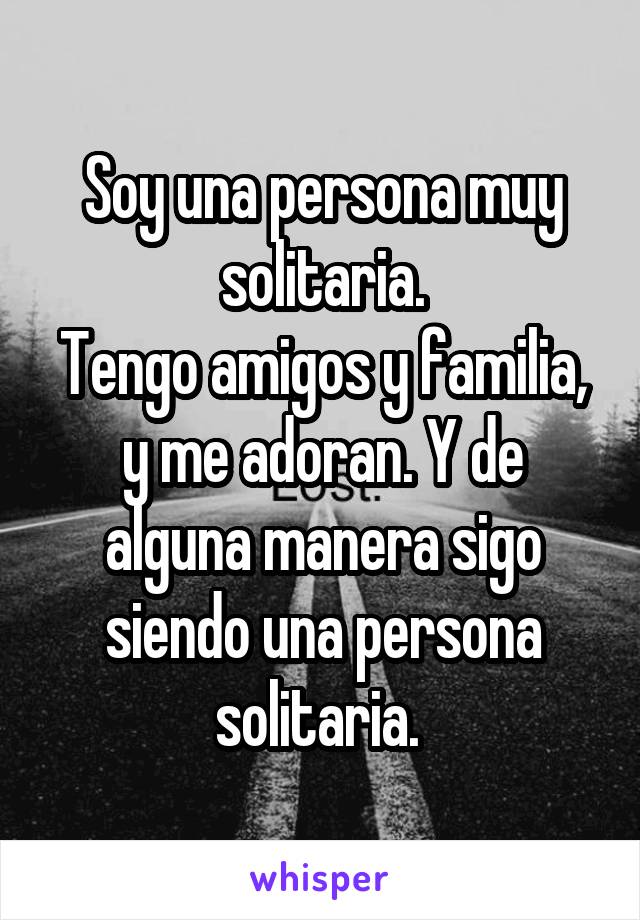 Soy una persona muy solitaria.
Tengo amigos y familia, y me adoran. Y de alguna manera sigo siendo una persona solitaria.

LOST.

whisper